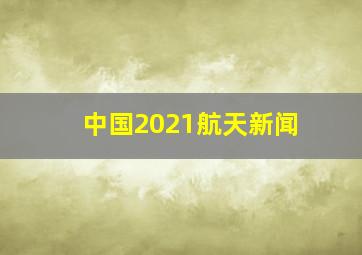 中国2021航天新闻